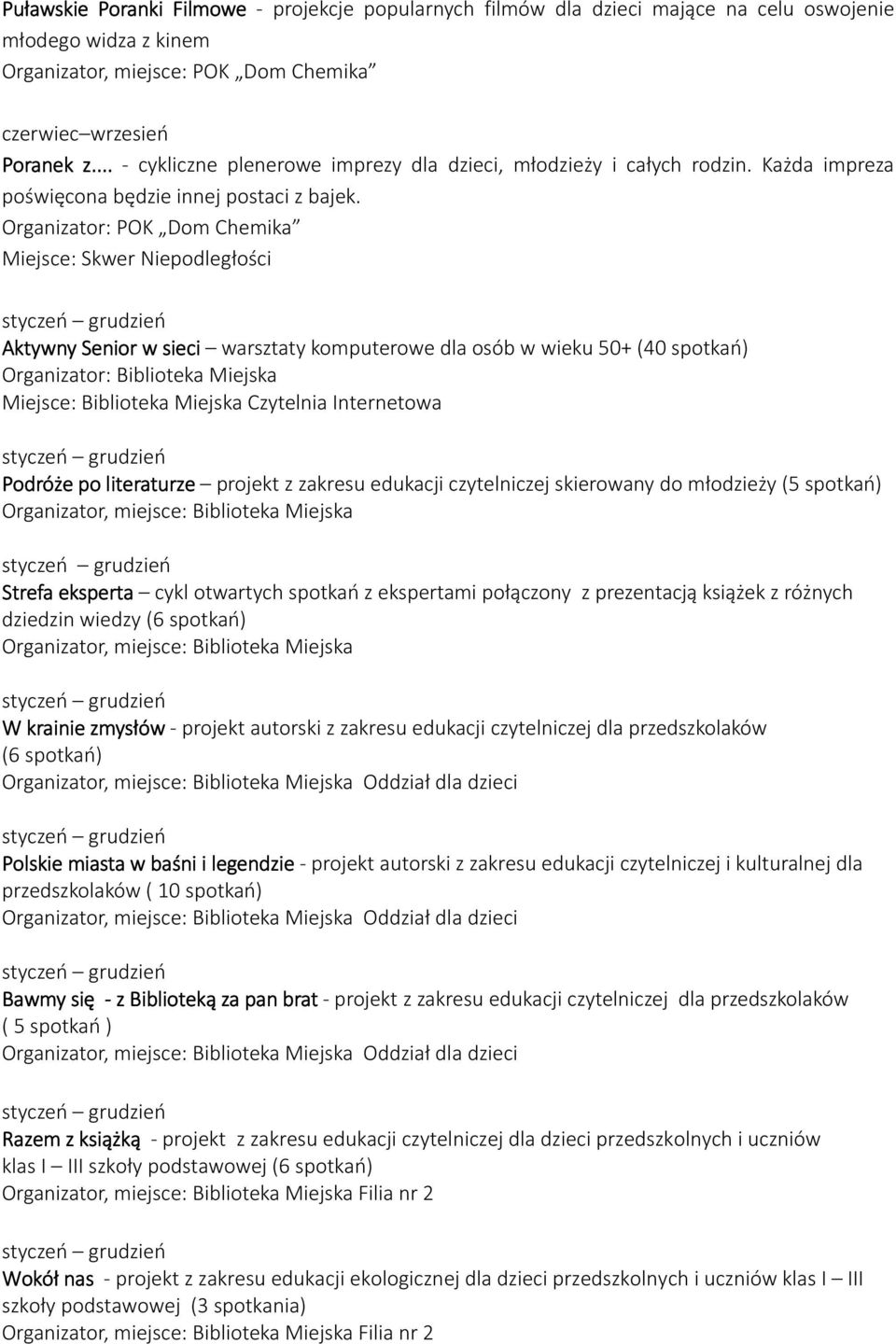 Puławskie Poranki Filmowe - projekcje popularnych filmów dla dzieci mające na celu oswojenie młodego widza z kinem
Organizator, miejsce: POK „Dom Chemika”

czerwiec–wrzesień
Poranek z.... - cykliczne plenerowe imprezy dla dzieci, młodzieży i całych rodzin. Każda impreza poświęcona będzie innej postaci z bajek.
Organizator: POK „Dom Chemika”
Miejsce: Skwer Niepodległości

styczeń – grudzień
Aktywny Senior w sieci – warsztaty komputerowe dla osób w wieku 50+ (40 spotkań)
Organizator: Biblioteka Miejska
Miejsce: Biblioteka Miejska Czytelnia Internetowa

styczeń – grudzień
Podróże po literaturze – projekt z zakresu edukacji czytelniczej skierowany do młodzieży (5 spotkań)
Organizator, miejsce: Biblioteka Miejska

styczeń – grudzień
Strefa eksperta – cykl otwartych spotkań z ekspertami połączony z prezentacją książek z różnych dziedzin wiedzy (6 spotkań)
Organizator, miejsce: Biblioteka Miejska

styczeń – grudzień
W krainie zmysłów - projekt autorski z zakresu edukacji czytelniczej dla przedszkolaków (6 spotkań)
Organizator, miejsce: Biblioteka Miejska Oddział dla dzieci

styczeń – grudzień
Polskie miasta w baśni i legendzie - projekt autorski z zakresu edukacji czytelniczej i kulturalnej dla przedszkolaków ( 10 spotkań)
Organizator, miejsce: Biblioteka Miejska Oddział dla dzieci

styczeń – grudzień
Bawmy się - z Biblioteką za pan brat - projekt z zakresu edukacji czytelniczej dla przedszkolaków ( 5 spotkań )
Organizator, miejsce: Biblioteka Miejska Oddział dla dzieci

styczeń – grudzień
Razem z książką - projekt z zakresu edukacji czytelniczej dla dzieci przedszkolnych i uczniów klas I – III szkoły podstawowej (6 spotkań)
Organizator, miejsce: Biblioteka Miejska Filia nr 2

styczeń – grudzień
Wokół nas - projekt z zakresu edukacji ekologicznej dla dzieci przedszkolnych i uczniów klas I – III szkoły podstawowej (3 spotkania)
Organizator, miejsce: Biblioteka Miejska Filia nr 2